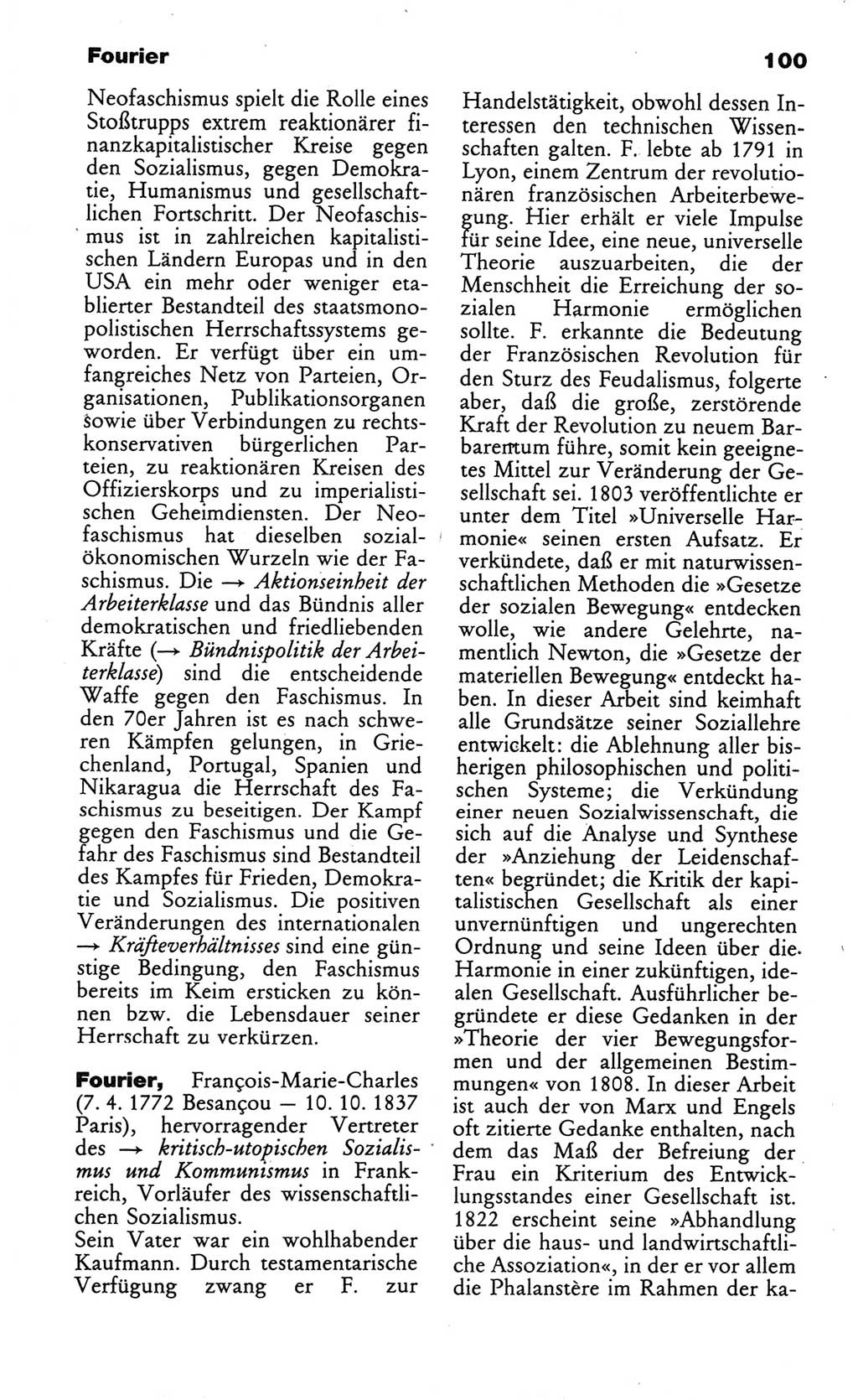 Fourier

100

Neofaschismus spielt die Rolle eines Stoßtrupps extrem reaktionärer finanzkapitalistischer Kreise gegen den Sozialismus, gegen Demokratie, Humanismus und gesellschaftlichen Fortschritt. Der Neofaschismus ist in zahlreichen kapitalistischen Ländern Europas und in den USA ein mehr oder weniger etablierter Bestandteil des staatsmonopolistischen Herrschaftssystems geworden. Er verfügt über ein umfangreiches Netz von Parteien, Organisationen, Publikationsorganen sowie über Verbindungen zu rechtskonservativen bürgerlichen Parteien, zu reaktionären Kreisen des Offizierskorps und zu imperialistischen Geheimdiensten. Der Neofaschismus hat dieselben sozialökonomischen Wurzeln wie der Faschismus. Die → Aktionseinheit der Arbeiterklasse und das Bündnis aller demokratischen und friedliebenden Kräfte (→ Bündnispolitik der Arbeiterklasse) sind die entscheidende Waffe gegen den Faschismus. In den 70er Jahren ist es nach schweren Kämpfen gelungen, in Griechenland, Portugal, Spanien und Nikaragua die Herrschaft des Faschismus zu beseitigen. Der Kampf gegen den Faschismus und die Gefahr des Faschismus sind Bestandteil des Kampfes für Frieden, Demokratie und Sozialismus. Die positiven Veränderungen des internationalen → Kräfteverhältnisses sind eine günstige Bedingung, den Faschismus bereits im Keim ersticken zu können bzw. die Lebensdauer seiner Herrschaft zu verkürzen.

Fourier, François-Marie-Charles (7. 4. 1772 Besançou — 10. 10. 1837 Paris), hervorragender Vertreter des → kritisch-utopischen Sozialismus und Kommunismus in Frankreich, Vorläufer des wissenschaftlichen Sozialismus.
Sein Vater war ein wohlhabender Kaufmann. Durch testamentarische Verfügung zwang er F. zur Handelstätigkeit, obwohl dessen Interessen den technischen Wissenschaften galten. F. lebte ab 1791 in Lyon, einem Zentrum der revolutionären französischen Arbeiterbewegung. Hier erhält er viele Impulse für seine Idee, eine neue, universelle Theorie auszuarbeiten, die der Menschheit die Erreichung der sozialen Harmonie ermöglichen sollte. F. erkannte die Bedeutung der Französischen Revolution für den Sturz des Feudalismus, folgerte aber, daß die große, zerstörende Kraft der Revolution zu neuem Barbarentum führe, somit kein geeignetes Mittel zur Veränderung der Gesellschaft sei. 1803 veröffentlichte er unter dem Titel »Universelle Harmonie« seinen ersten Aufsatz. Er verkündete, daß er mit naturwissenschaftlichen Methoden die »Gesetze der sozialen Bewegung« entdecken wolle, wie andere Gelehrte, namentlich Newton, die »Gesetze der materiellen Bewegung« entdeckt haben. In dieser Arbeit sind keimhaft alle Grundsätze seiner Soziallehre entwickelt: die Ablehnung aller bisherigen philosophischen und politischen Systeme; die Verkündung einer neuen Sozialwissenschaft, die sich auf die Analyse und Synthese der »Anziehung der Leidenschaften« begründet; die Kritik der kapitalistischen Gesellschaft als einer unvernünftigen und ungerechten Ordnung und seine Ideen über die Harmonie in einer zukünftigen, idealen Gesellschaft. Ausführlicher begründete er diese Gedanken in der »Theorie der vier Bewegungsformen und der allgemeinen Bestimmungen« von 1808. In dieser Arbeit ist auch der von Marx und Engels oft zitierte Gedanke enthalten, nach dem das Maß der Befreiung der Frau ein Kriterium des Entwicklungsstandes einer Gesellschaft ist. 1822 erscheint seine »Abhandlung über die haus- und landwirtschaftliche Assoziation«, in der er vor allem die Phalanstère im Rahmen der ka-